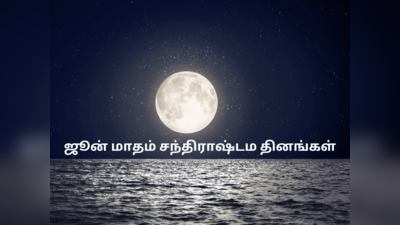 ஜூன் மாதம் சந்திராஷ்டம தினங்கள்